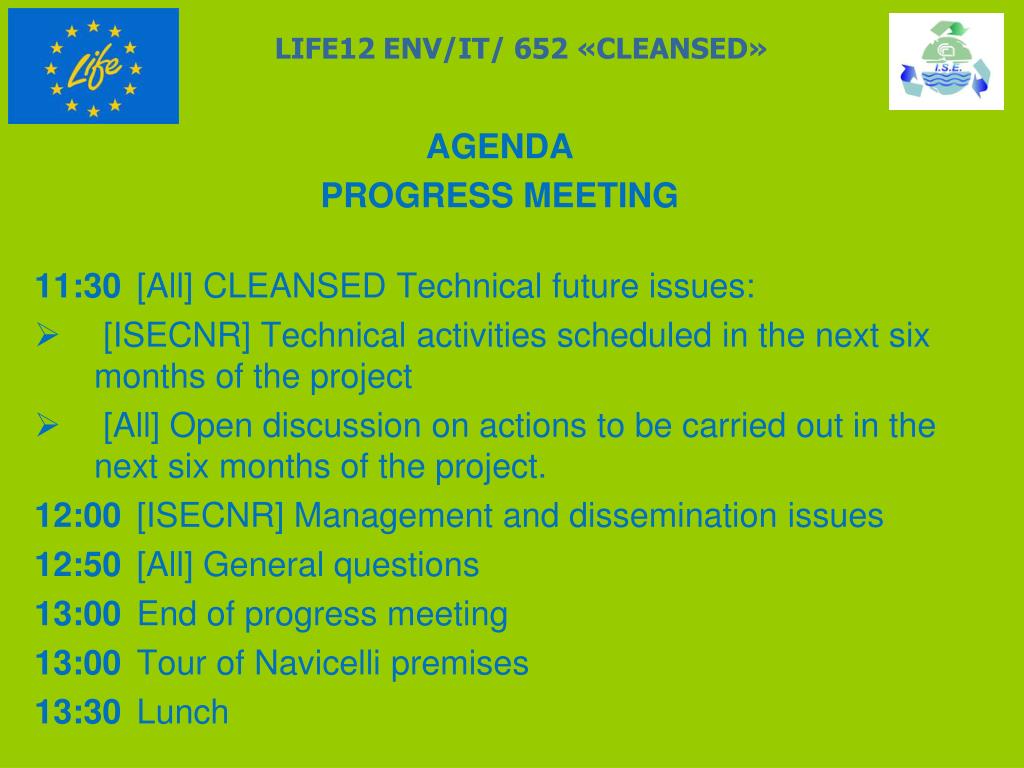 Life

LIFE12 ENV/IT/ 652 «CLEANSED»

I.S.E.

AGENDA
PROGRESS MEETING

11:30 [All] CLEANSED Technical future issues:
➢ [ISECNR] Technical activities scheduled in the next six months of the project
➢ [All] Open discussion on actions to be carried out in the next six months of the project.
12:00 [ISECNR] Management and dissemination issues
12:50 [All] General questions
13:00 End of progress meeting
13:00 Tour of Navicelli premises
13:30 Lunch